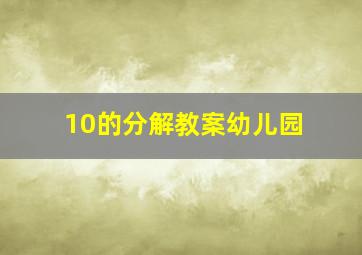 10的分解教案幼儿园